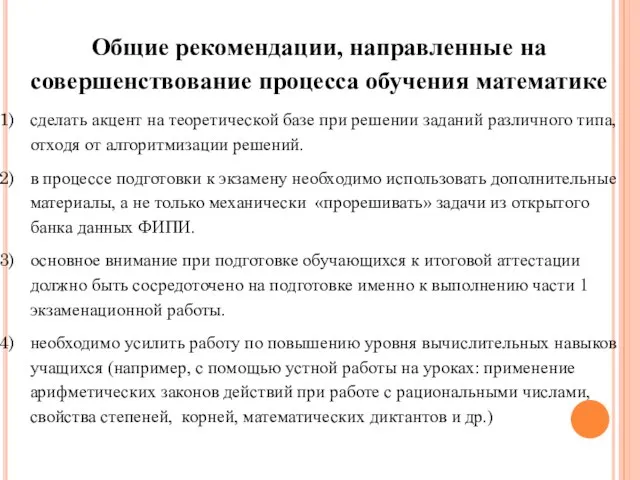 Общие рекомендации, направленные на совершенствование процесса обучения математике

1) сделать акцент на теоретической базе при решении заданий различного типа, отходя от алгоритмизации решений.

2) в процессе подготовки к экзамену необходимо использовать дополнительные материалы, а не только механически «прорешивать» задачи из открытого банка данных ФИПИ.

3) основное внимание при подготовке обучающихся к итоговой аттестации должно быть сосредоточено на подготовке именно к выполнению части 1 экзаменационной работы.

4) необходимо усилить работу по повышению уровня вычислительных навыков учащихся (например, с помощью устной работы на уроках: применение арифметических законов действий при работе с рациональными числами, свойства степеней, корней, математических диктантов и др.)